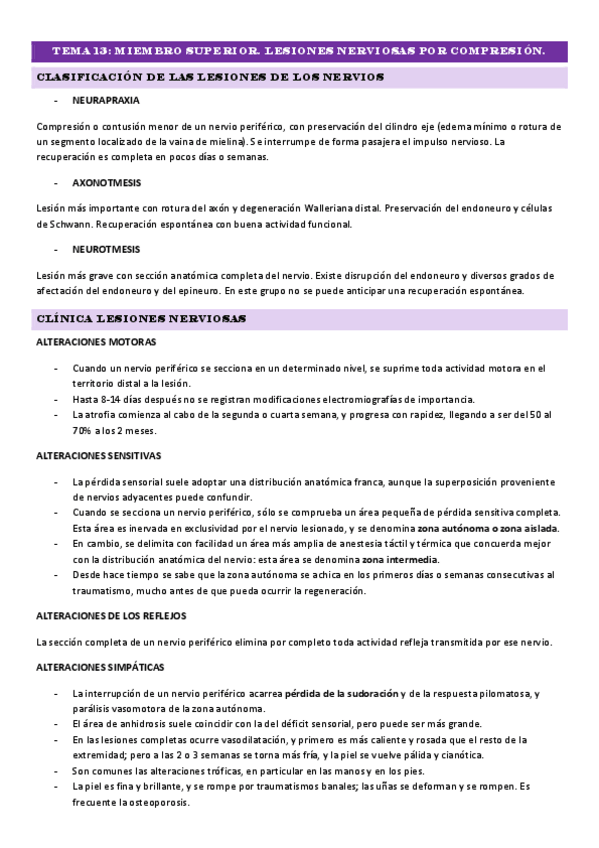 TEMA 13: MIEMBRO SUPERIOR. LESIONES NERVIOSAS POR COMPRESIÓN.

CLASIFICACIÓN DE LAS LESIONES DE LOS NERVIOS

- NEURAPRAXIA

Compresión o contusión menor de un nervio periférico, con preservación del cilindro eje (edema mínimo o rotura de un segmento localizado de la vaina de mielina). Se interrumpe de forma pasajera el impulso nervioso. La recuperación es completa en pocos días o semanas.

- AXONOTMESIS

Lesión más importante con rotura del axón y degeneración Walleriana distal. Preservación del endoneuro y células de Schwann. Recuperación espontánea con buena actividad funcional.

- NEUROTMESIS

Lesión más grave con sección anatómica completa del nervio. Existe disrupción del endoneuro y diversos grados de afectación del endoneuro y del epineuro. En este grupo no se puede anticipar una recuperación espontánea.

CLÍNICA LESIONES NERVIOSAS

ALTERACIONES MOTORAS

- Cuando un nervio periférico se secciona en un determinado nivel, se suprime toda actividad motora en el territorio distal a la lesión.
- Hasta 8-14 días después no se registran modificaciones electromiografías de importancia.
- La atrofia comienza al cabo de la segunda o cuarta semana, y progresa con rapidez, llegando a ser del 50 al 70% a los 2 meses.

ALTERACIONES SENSITIVAS

- La pérdida sensorial suele adoptar una distribución anatómica franca, aunque la superposición proveniente de nervios adyacentes puede confundir.
- Cuando se secciona un nervio periférico, sólo se comprueba un área pequeña de pérdida sensitiva completa. Esta área es inervada en exclusividad por el nervio lesionado, y se denomina zona autónoma o zona aislada.
- En cambio, se delimita con facilidad un área más amplia de anestesia táctil y térmica que concuerda mejor con la distribución anatómica del nervio: esta área se denomina zona intermedia.
- Desde hace tiempo se sabe que la zona autónoma se achica en los primeros días o semanas consecutivas al traumatismo, mucho antes de que pueda ocurrir la regeneración.

ALTERACIONES DE LOS REFLEJOS

La sección completa de un nervio periférico elimina por completo toda actividad refleja transmitida por ese nervio.

ALTERACIONES SIMPÁTICAS

- La interrupción de un nervio periférico acarrea pérdida de la sudoración y de la respuesta pilomatosa, y parálisis vasomotora de la zona autónoma.
- El área de anhidrosis suele coincidir con la del déficit sensorial, pero puede ser más grande.
- En las lesiones completas ocurre vasodilatación, y primero es más caliente y rosada que el resto de la extremidad; pero a las 2 o 3 semanas se torna más fría, y la piel se vuelve pálida y cianótica.
- Son comunes las alteraciones tróficas, en particular en las manos y en los pies.
- La piel es fina y brillante, y se rompe por traumatismos banales; las uñas se deforman y se rompen. Es frecuente la osteoporosis.